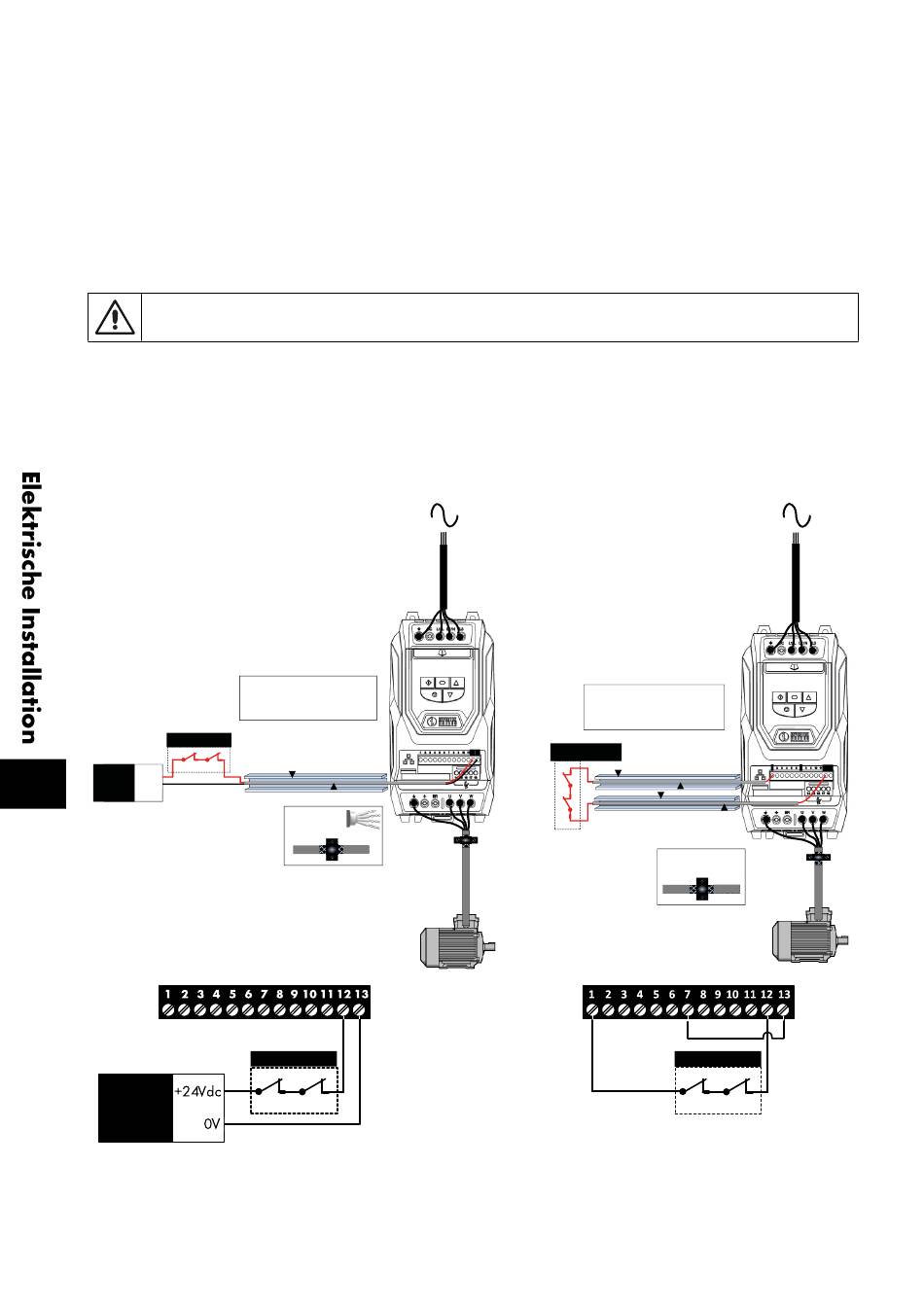 Elektrische Installation

1 2 3 4 5 6 7 8 9 10 11 12 13

+24Vdc
0V

1 2 3 4 5 6 7 8 9 10 11 12 13